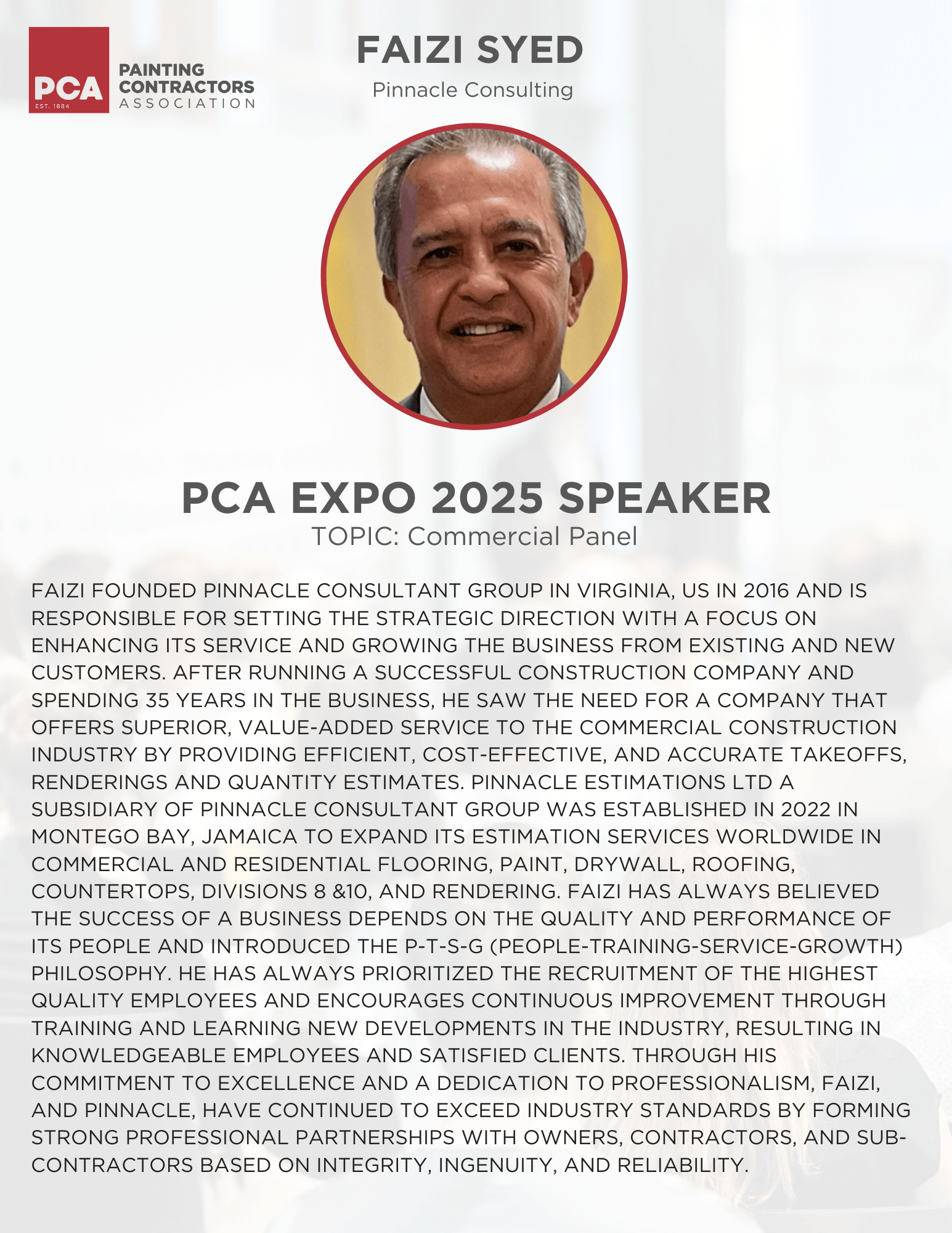 PCA
EST. 1884
PAINTING
CONTRACTORS
ASSOCIATION

FAIZI SYED

Pinnacle Consulting

PCA EXPO 2025 SPEAKER

TOPIC: Commercial Panel

FAIZI FOUNDED PINNACLE CONSULTANT GROUP IN VIRGINIA, US IN 2016 AND IS RESPONSIBLE FOR SETTING THE STRATEGIC DIRECTION WITH A FOCUS ON ENHANCING ITS SERVICE AND GROWING THE BUSINESS FROM EXISTING AND NEW CUSTOMERS. AFTER RUNNING A SUCCESSFUL CONSTRUCTION COMPANY AND SPENDING 35 YEARS IN THE BUSINESS, HE SAW THE NEED FOR A COMPANY THAT OFFERS SUPERIOR, VALUE-ADDED SERVICE TO THE COMMERCIAL CONSTRUCTION INDUSTRY BY PROVIDING EFFICIENT, COST-EFFECTIVE, AND ACCURATE TAKEOFFS, RENDERINGS AND QUANTITY ESTIMATES. PINNACLE ESTIMATIONS LTD A SUBSIDIARY OF PINNACLE CONSULTANT GROUP WAS ESTABLISHED IN 2022 IN MONTEGO BAY, JAMAICA TO EXPAND ITS ESTIMATION SERVICES WORLDWIDE IN COMMERCIAL AND RESIDENTIAL FLOORING, PAINT, DRYWALL, ROOFING, COUNTERTOPS, DIVISIONS 8 &10, AND RENDERING. FAIZI HAS ALWAYS BELIEVED THE SUCCESS OF A BUSINESS DEPENDS ON THE QUALITY AND PERFORMANCE OF ITS PEOPLE AND INTRODUCED THE P-T-S-G (PEOPLE-TRAINING-SERVICE-GROWTH) PHILOSOPHY. HE HAS ALWAYS PRIORITIZED THE RECRUITMENT OF THE HIGHEST QUALITY EMPLOYEES AND ENCOURAGES CONTINUOUS IMPROVEMENT THROUGH TRAINING AND LEARNING NEW DEVELOPMENTS IN THE INDUSTRY, RESULTING IN KNOWLEDGEABLE EMPLOYEES AND SATISFIED CLIENTS. THROUGH HIS COMMITMENT TO EXCELLENCE AND A DEDICATION TO PROFESSIONALISM, FAIZI, AND PINNACLE, HAVE CONTINUED TO EXCEED INDUSTRY STANDARDS BY FORMING STRONG PROFESSIONAL PARTNERSHIPS WITH OWNERS, CONTRACTORS, AND SUB-CONTRACTORS BASED ON INTEGRITY, INGENUITY, AND RELIABILITY.